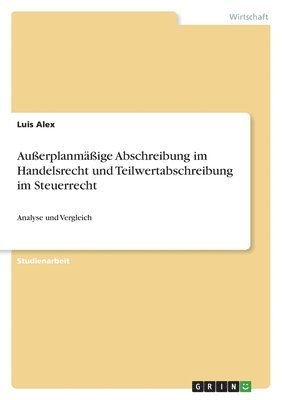 Wirtschaft

Luis Alex

Außerplanmäßige Abschreibung im Handelsrecht und Teilwertabschreibung im Steuerrecht

Analyse und Vergleich

Studienarbeit

GRIN